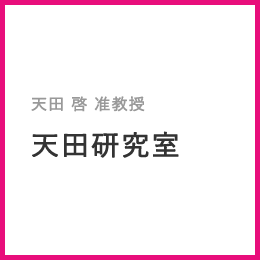 天田 啓 准教授

天田研究室